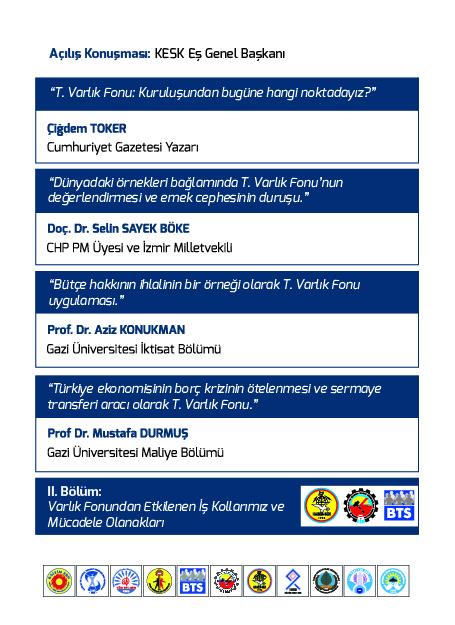 Açılış Konuşması: KESK Eş Genel Başkanı

"T. Varlık Fonu: Kuruluşundan bugüne hangi noktadayız?"

Çiğdem TOKER
Cumhuriyet Gazetesi Yazarı

"Dünyadaki örnekleri bağlamında T. Varlık Fonu'nun değerlendirmesi ve emek cephesinin duruşu."

Doç. Dr. Selin SAYEK BÖKE
CHP PM Üyesi ve İzmir Milletvekili

"Bütçe hakkının ihlalinin bir örneği olarak T. Varlık Fonu uygulaması."

Prof. Dr. Aziz KONUKMAN
Gazi Üniversitesi İktisat Bölümü

"Türkiye ekonomisinin borç krizinin ötelenmesi ve sermaye transferi aracı olarak T. Varlık Fonu."

Prof Dr. Mustafa DURMUŞ
Gazi Üniversitesi Maliye Bölümü

II. Bölüm:
Varlık Fonundan Etkilenen İş Kollarımız ve Mücadele Olanakları

BTS

BTS